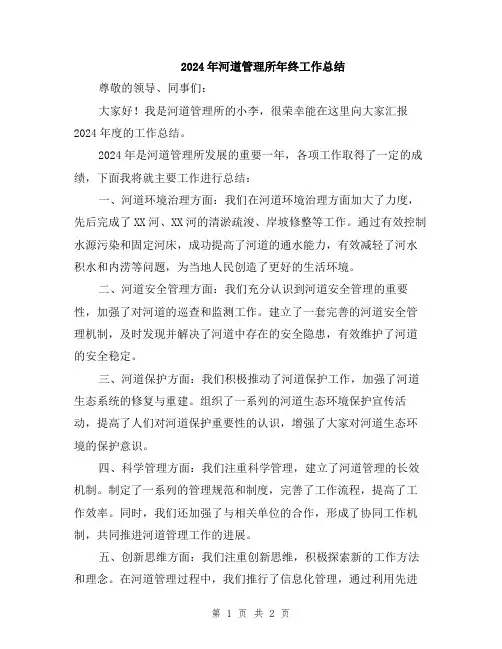 2024年河道管理所年终工作总结

尊敬的领导、同事们：

大家好！我是河道管理所的小李，很荣幸能在这里向大家汇报2024年度的工作总结。

2024年是河道管理所发展的重要一年，各项工作取得了一定的成绩，下面我将就主要工作进行总结：

一、河道环境治理方面：我们在河道环境治理方面加大了力度，先后完成了XX河、XX河的清淤疏浚、岸坡修整等工作。通过有效控制水源污染和固定河床，成功提高了河道的通水能力，有效减轻了河水积水和内涝等问题，为当地人民创造了更好的生活环境。

二、河道安全管理方面：我们充分认识到河道安全管理的重要性，加强了对河道的巡查和监测工作。建立了一套完善的河道安全管理机制，及时发现并解决了河道中存在的安全隐患，有效维护了河道的安全稳定。

三、河道保护方面：我们积极推动了河道保护工作，加强了河道生态系统的修复与重建。组织了一系列的河道生态环境保护宣传活动，提高了人们对河道保护重要性的认识，增强了大家对河道生态环境的保护意识。

四、科学管理方面：我们注重科学管理，建立了河道管理的长效机制。制定了一系列的管理规范和制度，完善了工作流程，提高了工作效率。同时，我们还加强了与相关单位的合作，形成了协同工作机制，共同推进河道管理工作的进展。

五、创新思维方面：我们注重创新思维，积极探索新的工作方法和理念。在河道管理过程中，我们推行了信息化管理，通过利用先进

第 1 页 共 2 页